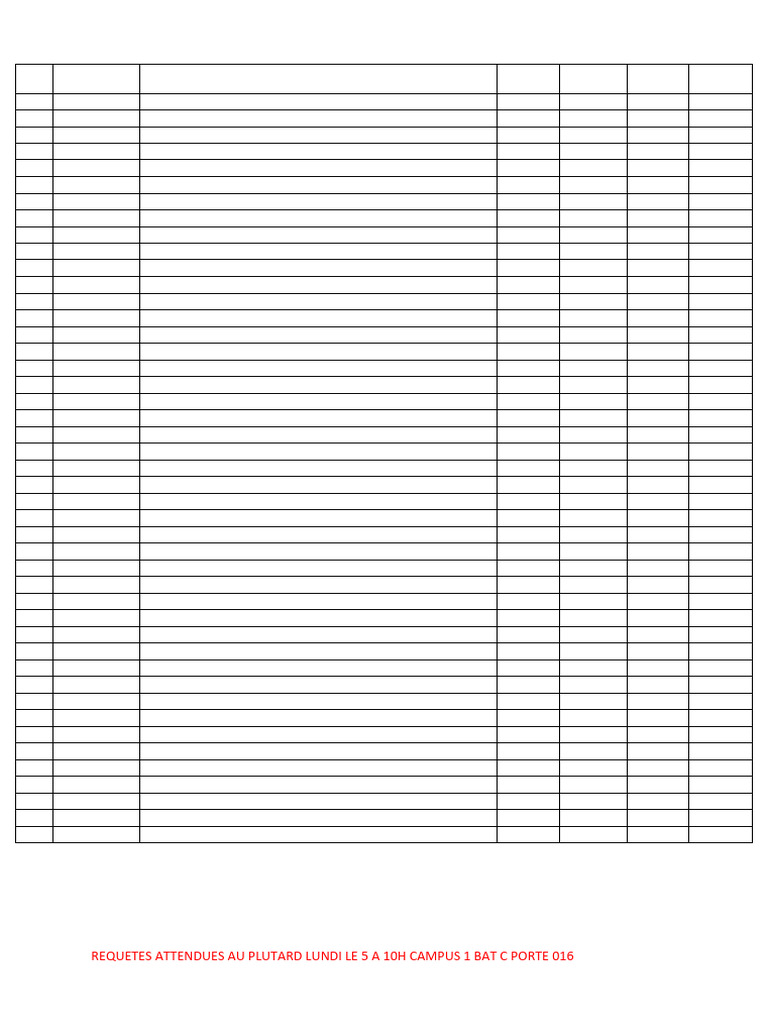 REQUETES ATTENDUES AU PLUTARD LUNDI LE 5 A 10H CAMPUS 1 BAT C PORTE 016